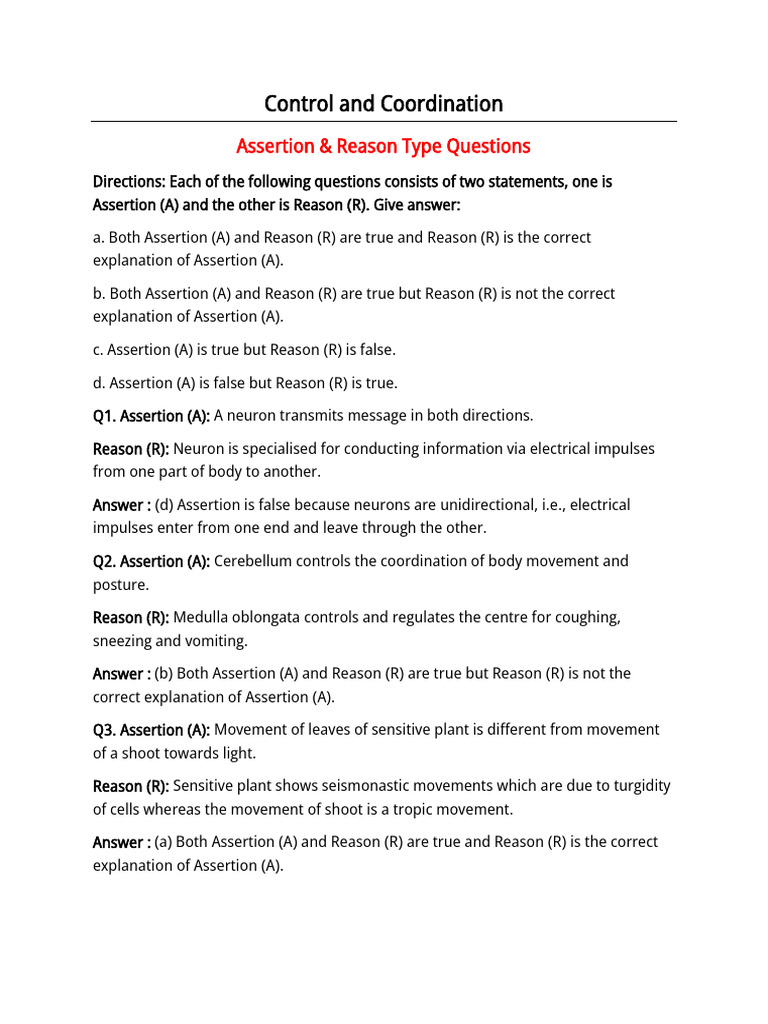 Control and Coordination

Assertion & Reason Type Questions

Directions: Each of the following questions consists of two statements, one is Assertion (A) and the other is Reason (R). Give answer:

a. Both Assertion (A) and Reason (R) are true and Reason (R) is the correct explanation of Assertion (A).

b. Both Assertion (A) and Reason (R) are true but Reason (R) is not the correct explanation of Assertion (A).

c. Assertion (A) is true but Reason (R) is false.

d. Assertion (A) is false but Reason (R) is true.

Q1. Assertion (A): A neuron transmits message in both directions.

Reason (R): Neuron is specialised for conducting information via electrical impulses from one part of body to another.

Answer : (d) Assertion is false because neurons are unidirectional, i.e., electrical impulses enter from one end and leave through the other.

Q2. Assertion (A): Cerebellum controls the coordination of body movement and posture.

Reason (R): Medulla oblongata controls and regulates the centre for coughing, sneezing and vomiting.

Answer : (b) Both Assertion (A) and Reason (R) are true but Reason (R) is not the correct explanation of Assertion (A).

Q3. Assertion (A): Movement of leaves of sensitive plant is different from movement of a shoot towards light.

Reason (R): Sensitive plant shows seismonastic movements which are due to turgidity of cells whereas the movement of shoot is a tropic movement.

Answer : (a) Both Assertion (A) and Reason (R) are true and Reason (R) is the correct explanation of Assertion (A).